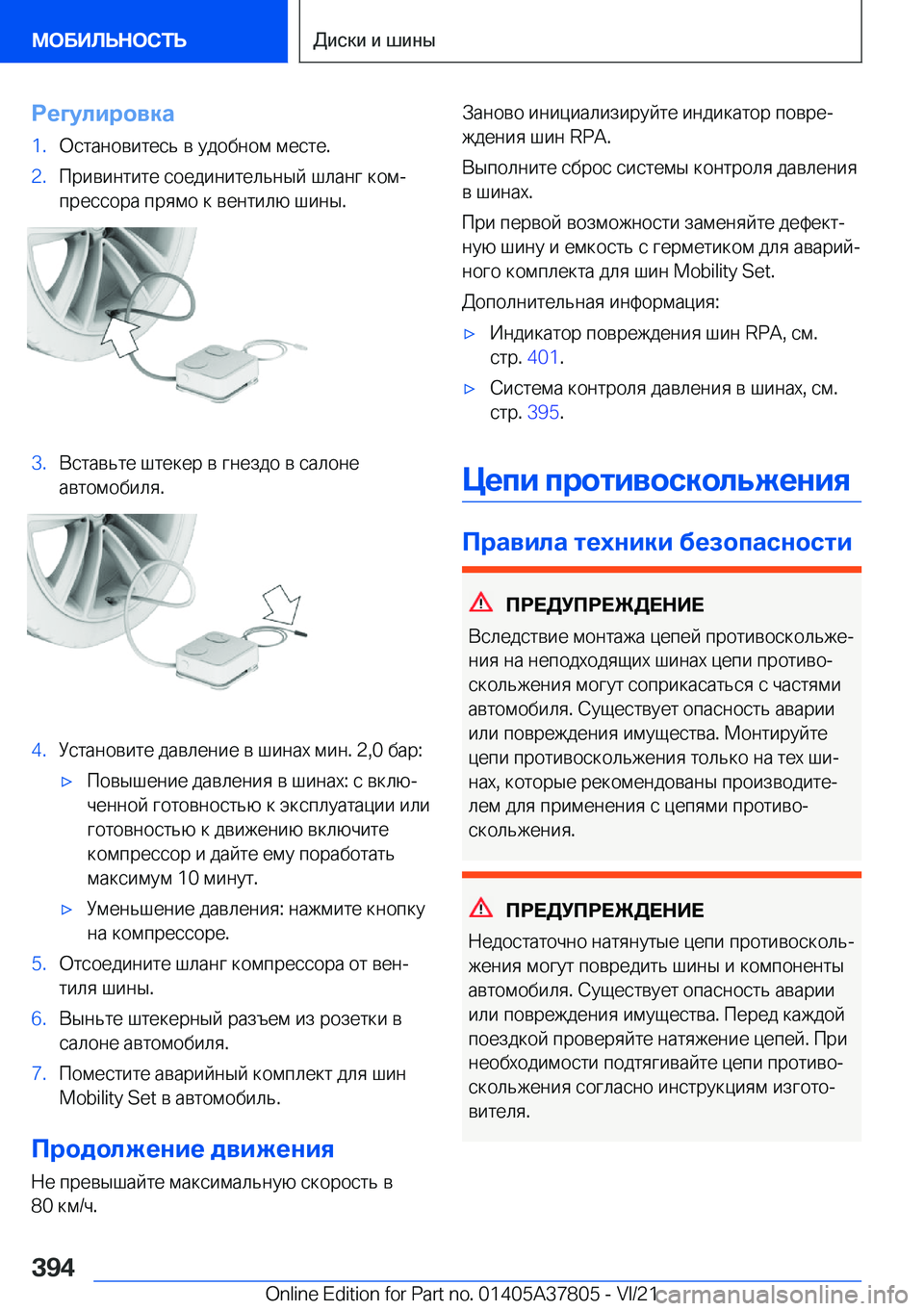 МОБИЛЬНОСТЬ

Диски и шины

Регулировка

1. Остановитесь в удобном месте.

2. Привинтите соединительный шланг компрессора прямо к вентилю шины.

3. Вставьте штекер в гнездо в салоне автомобиля.

4. Установите давление в шинах мин. 2,0 бар:

▷ Повышение давления в шинах: с включенной готовностью к эксплуатации или готовностью к движению включите компрессор и дайте ему поработать максимум 10 минут.

▷ Уменьшение давления: нажмите кнопку на компрессоре.

5. Отсоедините шланг компрессора от вентиля шины.

6. Выньте штекерный разъем из розетки в салоне автомобиля.

7. Поместите аварийный комплект для шин Mobility Set в автомобиль.

Продолжение движения

Не превышайте максимальную скорость в 80 км/ч.

Заново инициализируйте индикатор повреждения шин RPA.

Выполните сброс системы контроля давления в шинах.

При первой возможности заменяйте дефектную шину и емкость с герметиком для аварийного комплекта для шин Mobility Set.

Дополнительная информация:

▷ Индикатор повреждения шин RPA, см. стр. 401.

▷ Система контроля давления в шинах, см. стр. 395.

Цепи противоскольжения

Правила техники безопасности

ПРЕДУПРЕЖДЕНИЕ

Вследствие монтажа цепей противоскольжения на неподходящих шинах цепи противоскольжения могут соприкасаться с частями автомобиля. Существует опасность аварии или повреждения имущества. Монтируйте цепи противоскольжения только на тех шинах, которые рекомендованы производителем для применения с цепями противоскольжения.

ПРЕДУПРЕЖДЕНИЕ

Недостаточно натянутые цепи противоскольжения могут повредить шины и компоненты автомобиля. Существует опасность аварии или повреждения имущества. Перед каждой поездкой проверяйте натяжение цепей. При необходимости подтягивайте цепи противоскольжения согласно инструкциям изготовителя.

394

Online Edition for Part no. 01405A37805 - VI/21 carmanualsonline.info